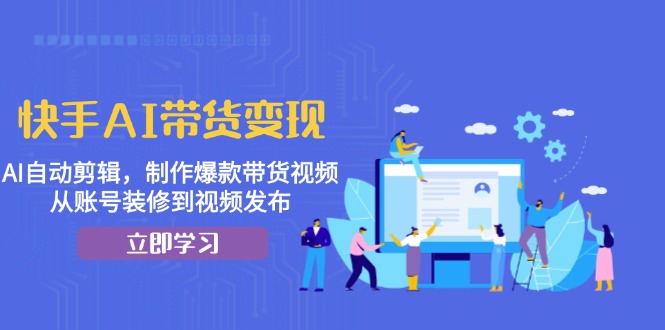 快手AI带货变现

AI自动剪辑，制作爆款带货视频
从账号装修到视频发布

立即学习